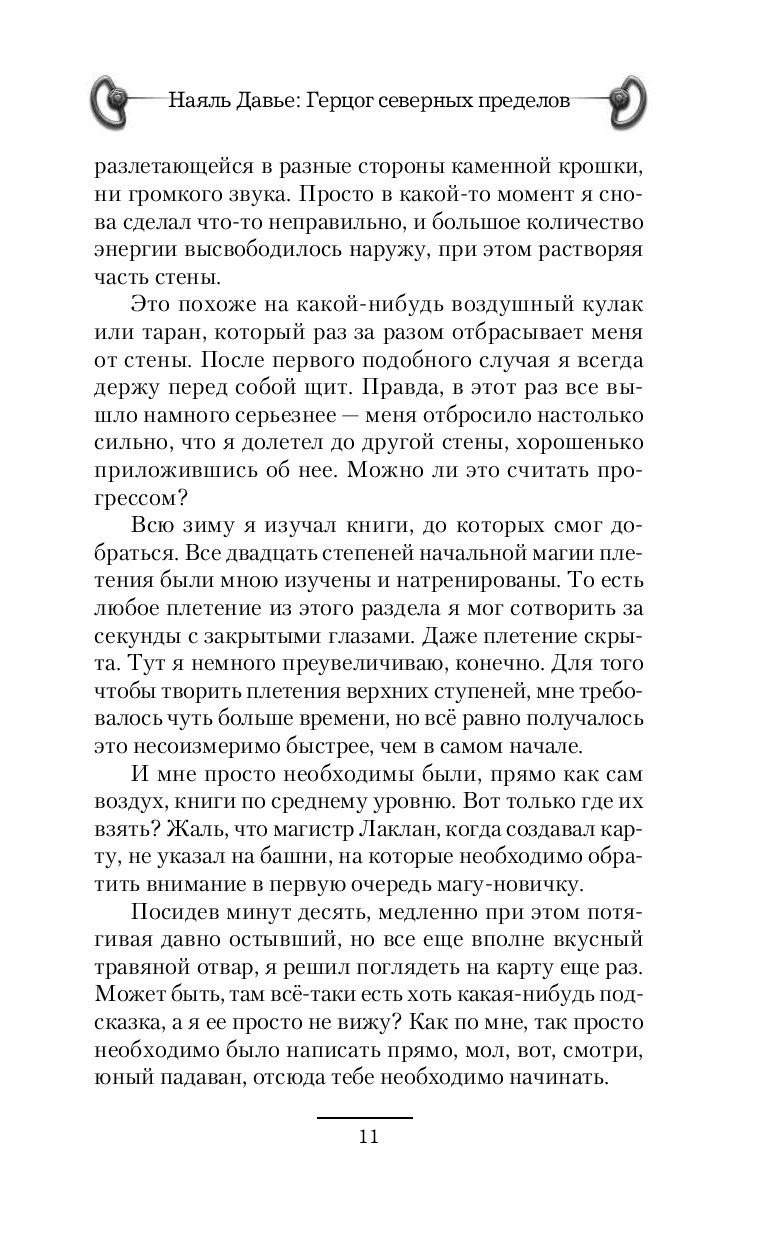 Наяль Давье: Герцог северных пределов

разлетающейся в разные стороны каменной крошки, ни громкого звука. Просто в какой-то момент я снова сделал что-то неправильно, и большое количество энергии высвободилось наружу, при этом растворяя часть стены.

Это похоже на какой-нибудь воздушный кулак или таран, который раз за разом отбрасывает меня от стены. После первого подобного случая я всегда держу перед собой щит. Правда, в этот раз все вышло намного серьезнее — меня отбросило настолько сильно, что я долетел до другой стены, хорошенько приложившись об нее. Можно ли это считать прогрессом?

Всю зиму я изучал книги, до которых смог добраться. Все двадцать степеней начальной магии плетения были мною изучены и натренированы. То есть любое плетение из этого раздела я мог сотворить за секунды с закрытыми глазами. Даже плетение скрыта. Тут я немного преувеличиваю, конечно. Для того чтобы творить плетения верхних ступеней, мне требовалось чуть больше времени, но всё равно получалось это несоизмеримо быстрее, чем в самом начале.

И мне просто необходимы были, прямо как сам воздух, книги по среднему уровню. Вот только где их взять? Жаль, что магистр Лаклан, когда создавал карту, не указал на башни, на которые необходимо обратить внимание в первую очередь магу-новичку.

Посидев минут десять, медленно при этом потягивая давно остывший, но все еще вполне вкусный травяной отвар, я решил поглядеть на карту еще раз. Может быть, там всё-таки есть хоть какая-нибудь подсказка, а я ее просто не вижу? Как по мне, так просто необходимо было написать прямо, мол, вот, смотри, юный падаван, отсюда тебе необходимо начинать.

11